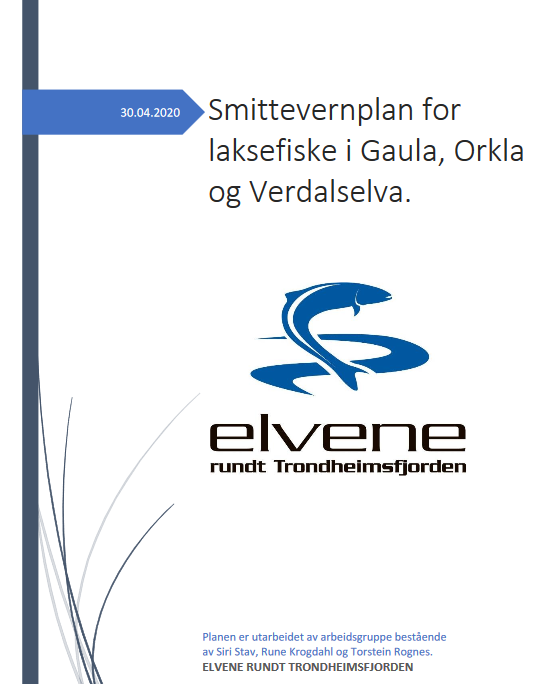 30.04.2020

Smittevernplan for laksefiske i Gaula, Orkla og Verdalselva.

elvene
rundt Trondheimsfjorden

Planen er utarbeidet av arbeidsgruppe bestående av Siri Stav, Rune Krogdahl og Torstein Rognes.
ELVENE RUNDT TRONDHEIMSFJORDEN